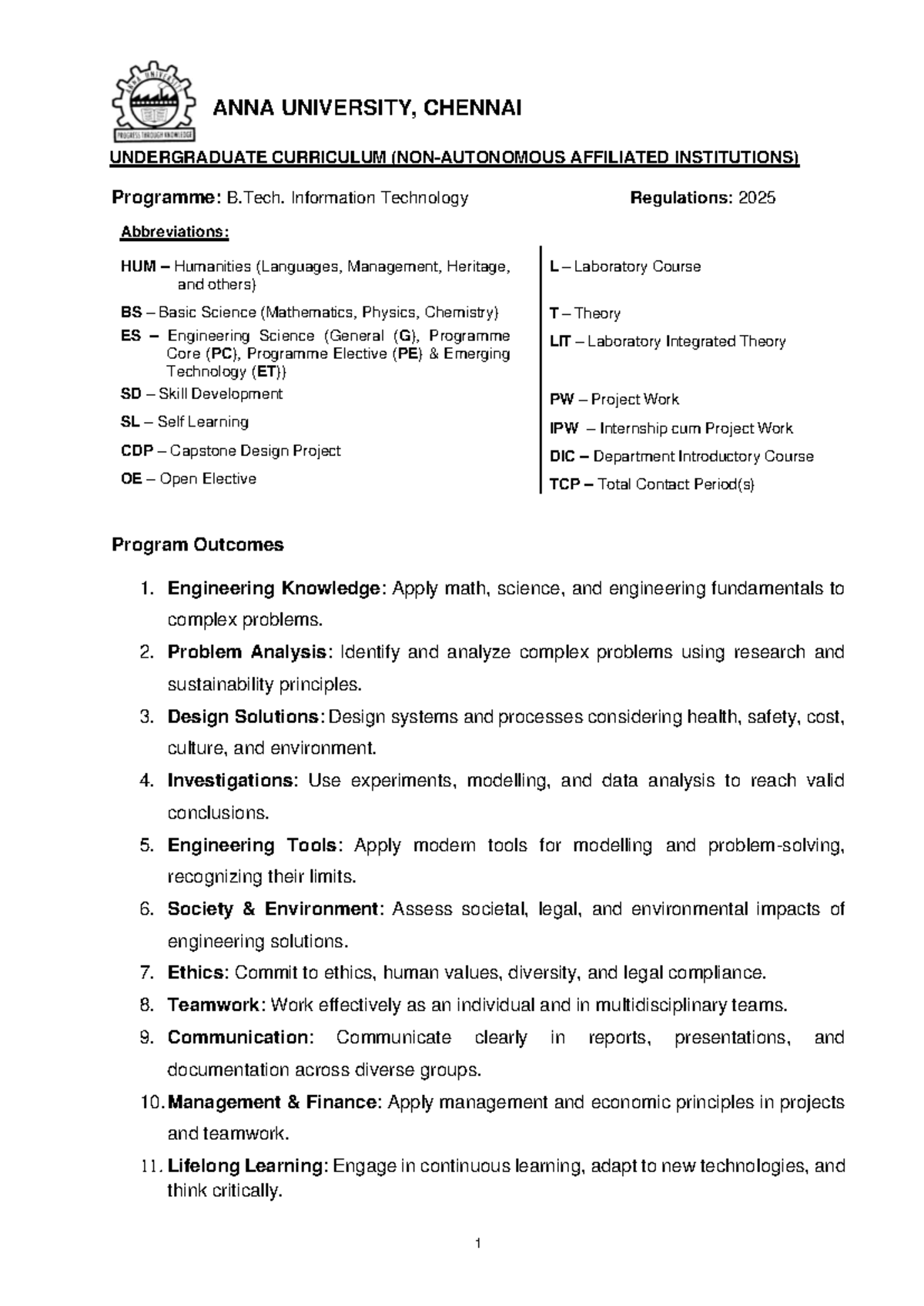 ANNA UNIVERSITY, CHENNAI

UNDERGRADUATE CURRICULUM (NON-AUTONOMOUS AFFILIATED INSTITUTIONS)

Programme: B.Tech. Information Technology Regulations: 2025

Abbreviations:

HUM – Humanities (Languages, Management, Heritage, and others)

BS – Basic Science (Mathematics, Physics, Chemistry)

ES – Engineering Science (General (G), Programme Core (PC), Programme Elective (PE) & Emerging Technology (ET))

SD – Skill Development

SL – Self Learning

CDP – Capstone Design Project

OE – Open Elective

L – Laboratory Course

T – Theory

LIT – Laboratory Integrated Theory

PW – Project Work

IPW – Internship cum Project Work

DIC – Department Introductory Course

TCP – Total Contact Period(s)

Program Outcomes

1. Engineering Knowledge: Apply math, science, and engineering fundamentals to complex problems.
2. Problem Analysis: Identify and analyze complex problems using research and sustainability principles.
3. Design Solutions: Design systems and processes considering health, safety, cost, culture, and environment.
4. Investigations: Use experiments, modelling, and data analysis to reach valid conclusions.
5. Engineering Tools: Apply modern tools for modelling and problem-solving, recognizing their limits.
6. Society & Environment: Assess societal, legal, and environmental impacts of engineering solutions.
7. Ethics: Commit to ethics, human values, diversity, and legal compliance.
8. Teamwork: Work effectively as an individual and in multidisciplinary teams.
9. Communication: Communicate clearly in reports, presentations, and documentation across diverse groups.
10. Management & Finance: Apply management and economic principles in projects and teamwork.
11. Lifelong Learning: Engage in continuous learning, adapt to new technologies, and think critically.

1